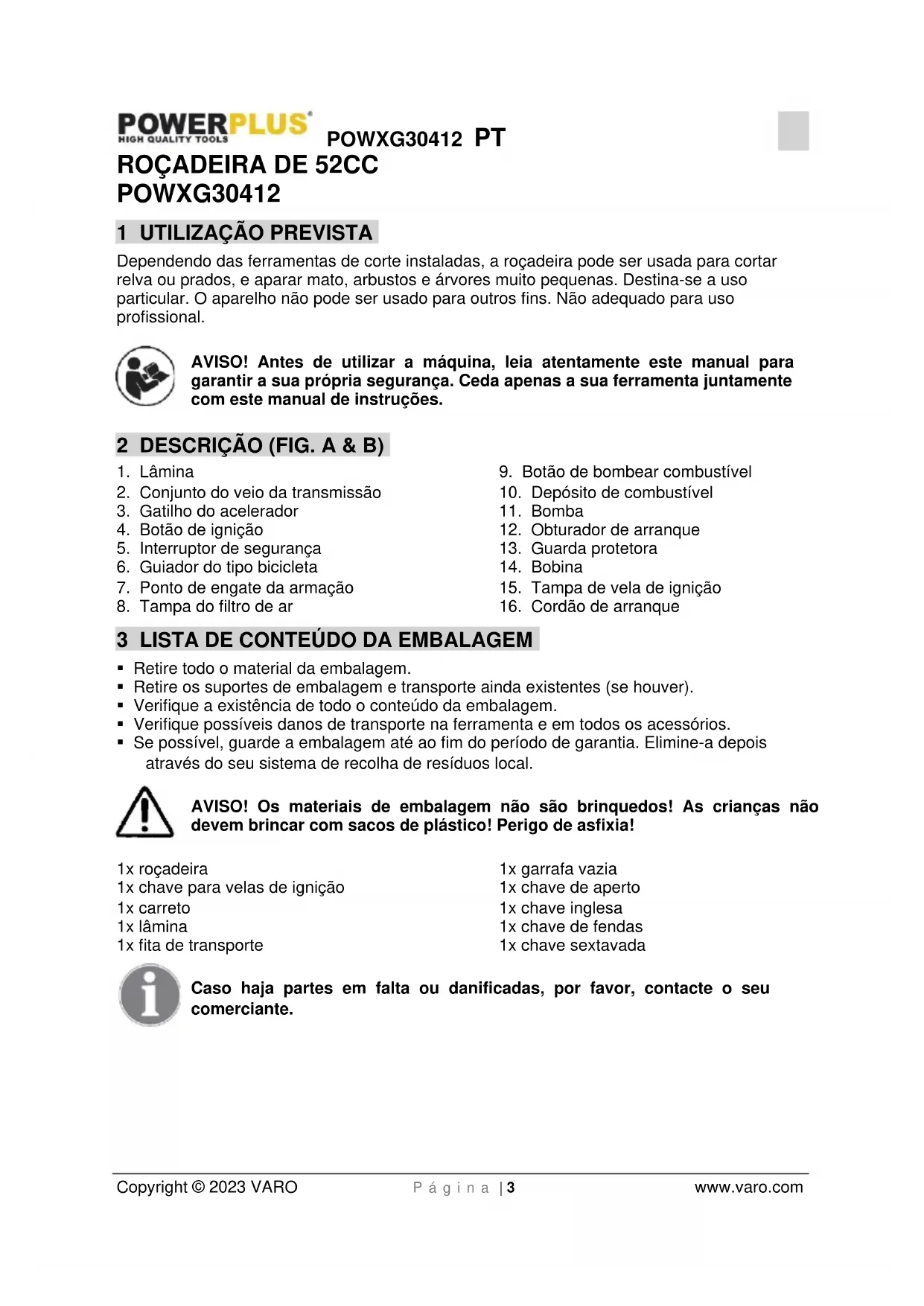 POWERPLUS
HIGH QUALITY TOOLS
POWXG30412 PT

ROÇADEIRA DE 52CC
POWXG30412

1 UTILIZAÇÃO PREVISTA

Dependendo das ferramentas de corte instaladas, a roçadeira pode ser usada para cortar relva ou prados, e aparar mato, arbustos e árvores muito pequenas. Destina-se a uso particular. O aparelho não pode ser usado para outros fins. Não adequado para uso profissional.

AVISO! Antes de utilizar a máquina, leia atentamente este manual para garantir a sua própria segurança. Ceda apenas a sua ferramenta juntamente com este manual de instruções.

2 DESCRIÇÃO (FIG. A & B)

1. Lâmina
2. Conjunto do veio da transmissão
3. Gatilho do acelerador
4. Botão de ignição
5. Interruptor de segurança
6. Guiador do tipo bicicleta
7. Ponto de engate da armação
8. Tampa do filtro de ar

9. Botão de bombear combustível
10. Depósito de combustível
11. Bomba
12. Obturador de arranque
13. Guarda protetora
14. Bobina
15. Tampa de vela de ignição
16. Cordão de arranque

3 LISTA DE CONTEÚDO DA EMBALAGEM

▪ Retire todo o material da embalagem.
▪ Retire os suportes de embalagem e transporte ainda existentes (se houver).
▪ Verifique a existência de todo o conteúdo da embalagem.
▪ Verifique possíveis danos de transporte na ferramenta e em todos os acessórios.
▪ Se possível, guarde a embalagem até ao fim do período de garantia. Elimine-a depois através do seu sistema de recolha de resíduos local.

AVISO! Os materiais de embalagem não são brinquedos! As crianças não devem brincar com sacos de plástico! Perigo de asfixia!

1x roçadeira
1x chave para velas de ignição
1x carreto
1x lâmina
1x fita de transporte

1x garrafa vazia
1x chave de aperto
1x chave inglesa
1x chave de fendas
1x chave sextavada

Caso haja partes em falta ou danificadas, por favor, contacte o seu comerciante.

Copyright © 2023 VARO    P á g i n a | 3    www.varo.com